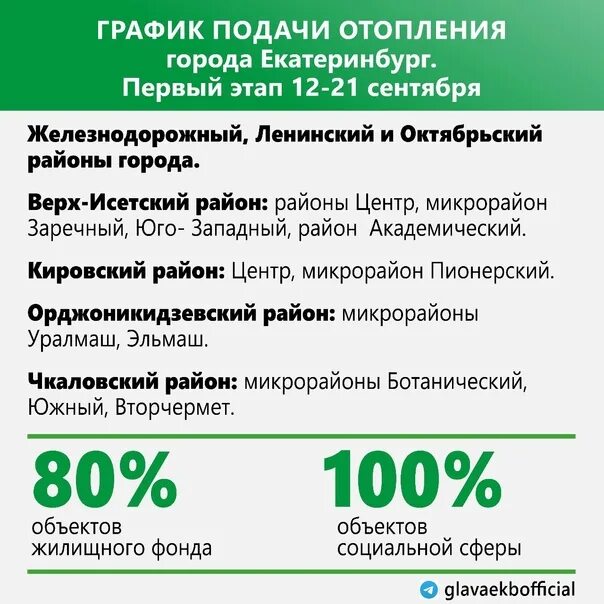 ГРАФИК ПОДАЧИ ОТОПЛЕНИЯ
города Екатеринбург.
Первый этап 12-21 сентября

Железнодорожный, Ленинский и Октябрьский районы города.

Верх-Исетский район: районы Центр, микрорайон Заречный, Юго- Западный, район Академический.

Кировский район: Центр, микрорайон Пионерский.

Орджоникидзевский район: микрорайоны Уралмаш, Эльмаш.

Чкаловский район: микрорайоны Ботанический, Южный, Вторчермет.

80%
объектов жилищного фонда

100%
объектов социальной сферы

glavaekbofficial